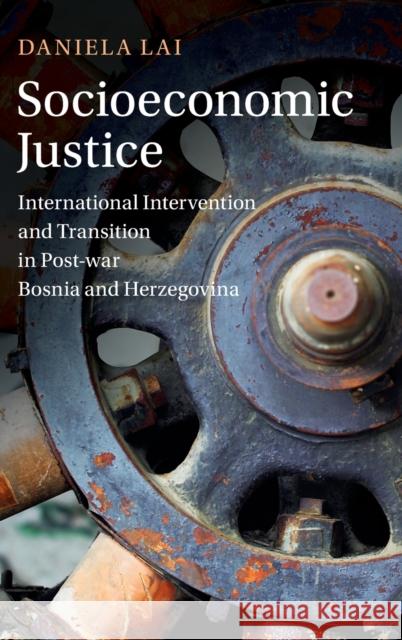 DANIELA LAI

Socioeconomic Justice

International Intervention and Transition in Post-war Bosnia and Herzegovina